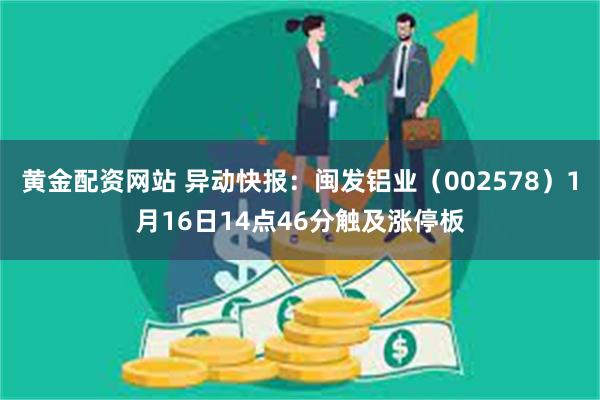 黄金配资网站 异动快报：闽发铝业（002578）1月16日14点46分触及涨停板